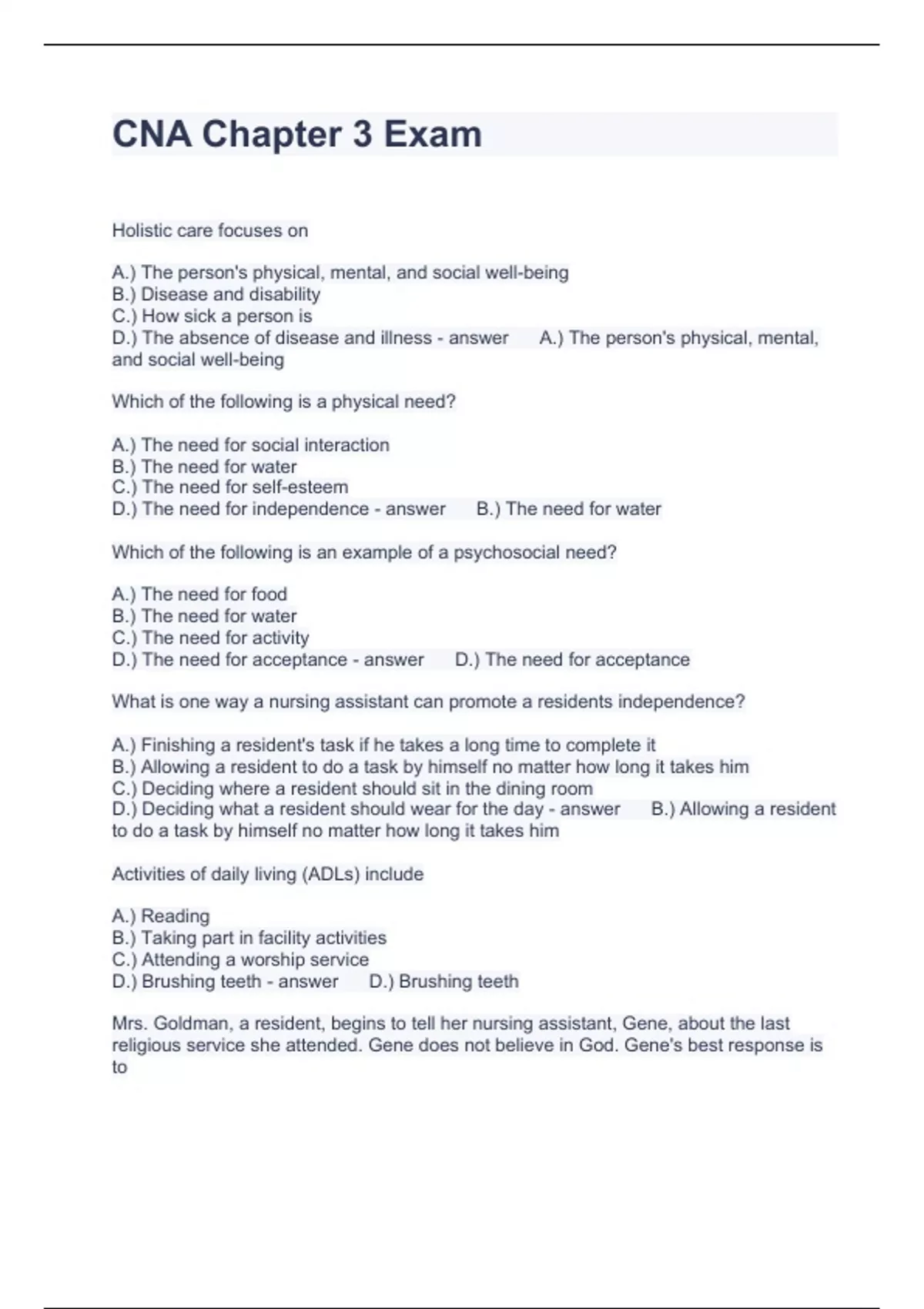 CNA Chapter 3 Exam

Holistic care focuses on

A.) The person's physical, mental, and social well-being
B.) Disease and disability
C.) How sick a person is
D.) The absence of disease and illness - answer A.) The person's physical, mental, and social well-being

Which of the following is a physical need?

A.) The need for social interaction
B.) The need for water
C.) The need for self-esteem
D.) The need for independence - answer B.) The need for water

Which of the following is an example of a psychosocial need?

A.) The need for food
B.) The need for water
C.) The need for activity
D.) The need for acceptance - answer D.) The need for acceptance

What is one way a nursing assistant can promote a residents independence?

A.) Finishing a resident's task if he takes a long time to complete it
B.) Allowing a resident to do a task by himself no matter how long it takes him
C.) Deciding where a resident should sit in the dining room
D.) Deciding what a resident should wear for the day - answer B.) Allowing a resident to do a task by himself no matter how long it takes him

Activities of daily living (ADLs) include

A.) Reading
B.) Taking part in facility activities
C.) Attending a worship service
D.) Brushing teeth - answer D.) Brushing teeth

Mrs. Goldman, a resident, begins to tell her nursing assistant, Gene, about the last religious service she attended. Gene does not believe in God. Gene's best response is to